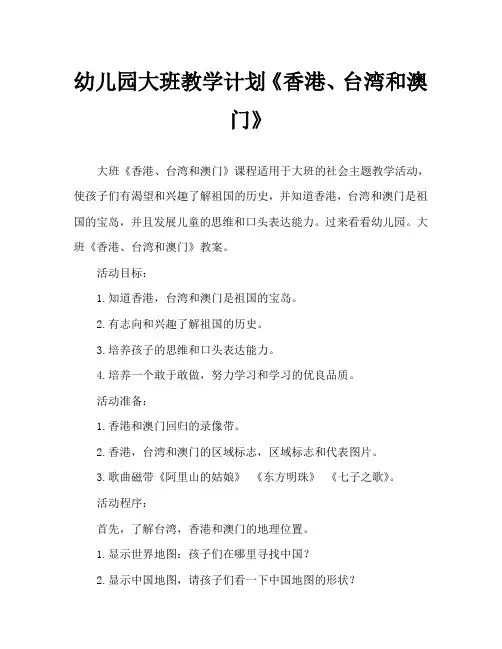 幼儿园大班教学计划《香港、台湾和澳门》

大班《香港、台湾和澳门》课程适用于大班的社会主题教学活动，使孩子们有渴望和兴趣了解祖国的历史，并知道香港，台湾和澳门是祖国的宝岛，并且发展儿童的思维和口头表达能力。过来看看幼儿园。大班《香港、台湾和澳门》教案。

活动目标：

1. 知道香港，台湾和澳门是祖国的宝岛。

2. 有志向和兴趣了解祖国的历史。

3. 培养孩子的思维和口头表达能力。

4. 培养一个敢于敢做，努力学习和学习的优良品质。

活动准备：

1. 香港和澳门回归的录像带。

2. 香港，台湾和澳门的区域标志，区域标志和代表图片。

3. 歌曲磁带《阿里山的姑娘》 《东方明珠》 《七子之歌》。

活动程序：

首先，了解台湾，香港和澳门的地理位置。

1. 显示世界地图：孩子们在哪里寻找中国？

2. 显示中国地图，请孩子们看一下中国地图的形状？